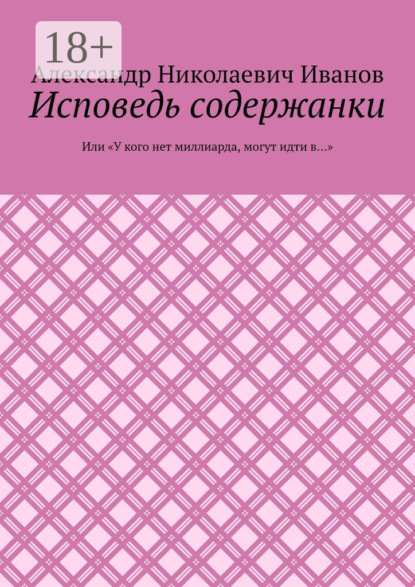 18+

Александр Николаевич Иванов

Исповедь содержанки

Или «У кого нет миллиарда, могут идти в…»